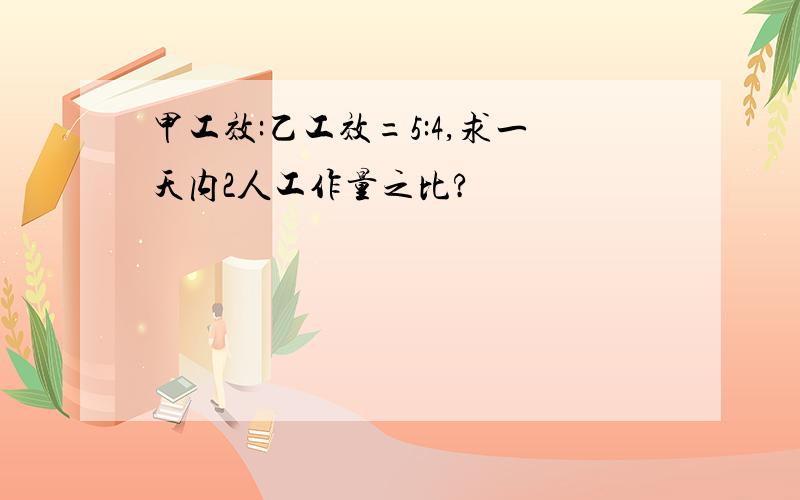 甲工效:乙工效=5:4,求一天内2人工作量之比?